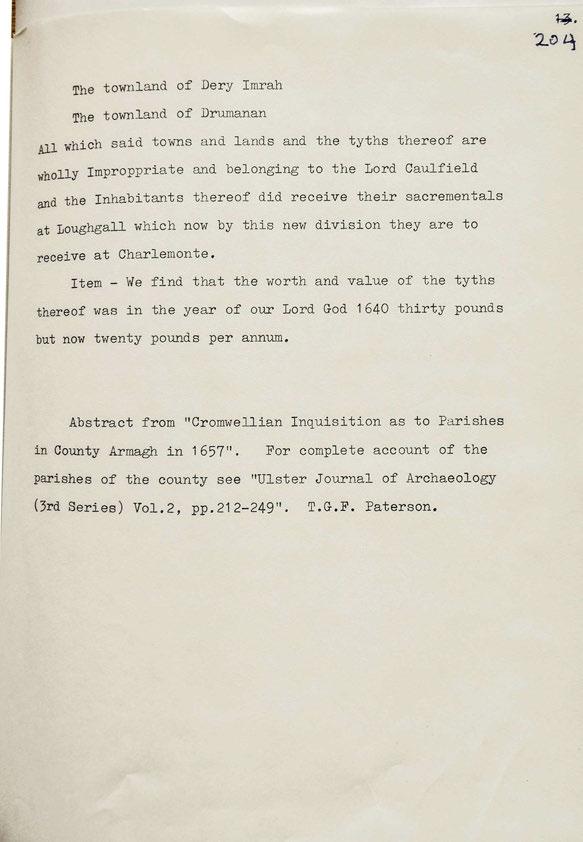 13.
204

The townland of Dery Imrah

The townland of Drumanan

All which said towns and lands and the tyths thereof are wholly Improppriate and belonging to the Lord Caulfield and the Inhabitants thereof did receive their sacrementals at Loughgall which now by this new division they are to receive at Charlemonte.

Item - We find that the worth and value of the tyths thereof was in the year of our Lord God 1640 thirty pounds but now twenty pounds per annum.

Abstract from "Cromwellian Inquisition as to Parishes in County Armagh in 1657". For complete account of the parishes of the county see "Ulster Journal of Archaeology (3rd Series) Vol.2, pp.212-249". T.G.F. Paterson.